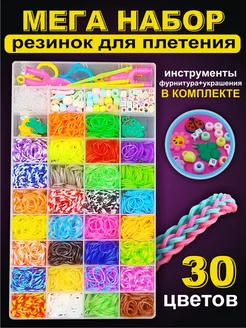 МЕГА НАБОР
резинок для плетения

инструменты
фурнитура+украшения
В КОМПЛЕКТЕ

30
цветов